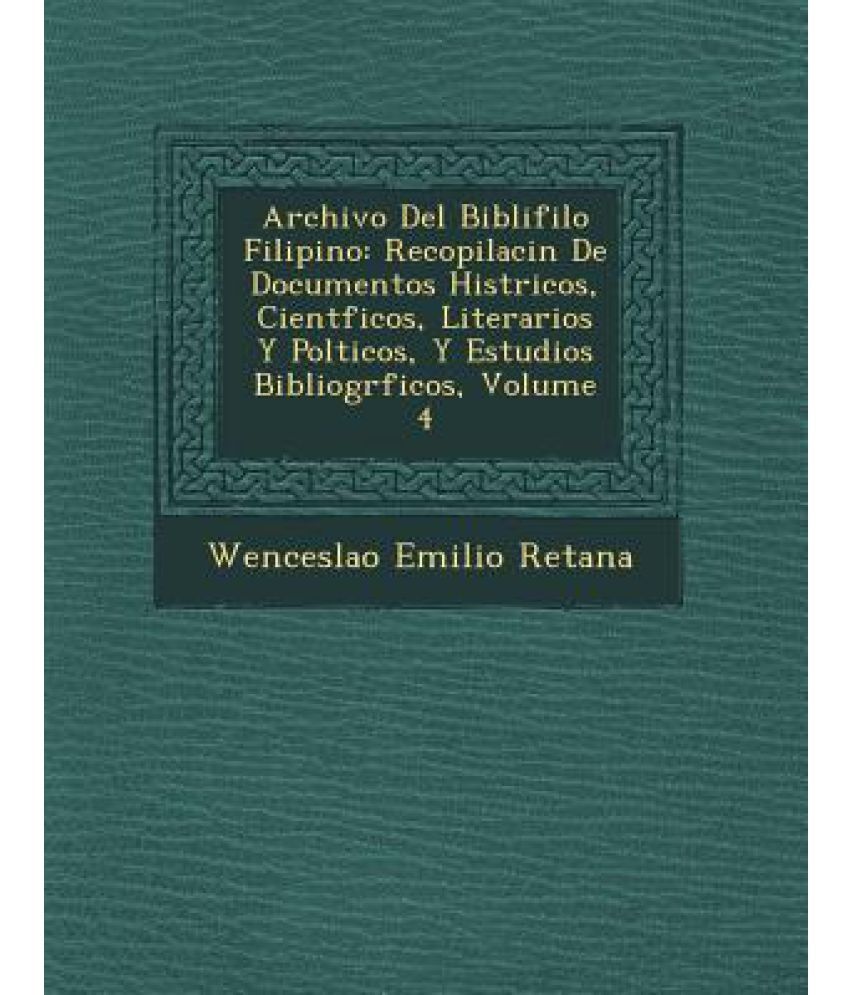 Archivo Del Biblifilo Filipino: Recopilacin De Documentos Histricos, Cientficos, Literarios Y Polticos, Y Estudios Bibliogrficos, Volume 4

Wenceslao Emilio Retana